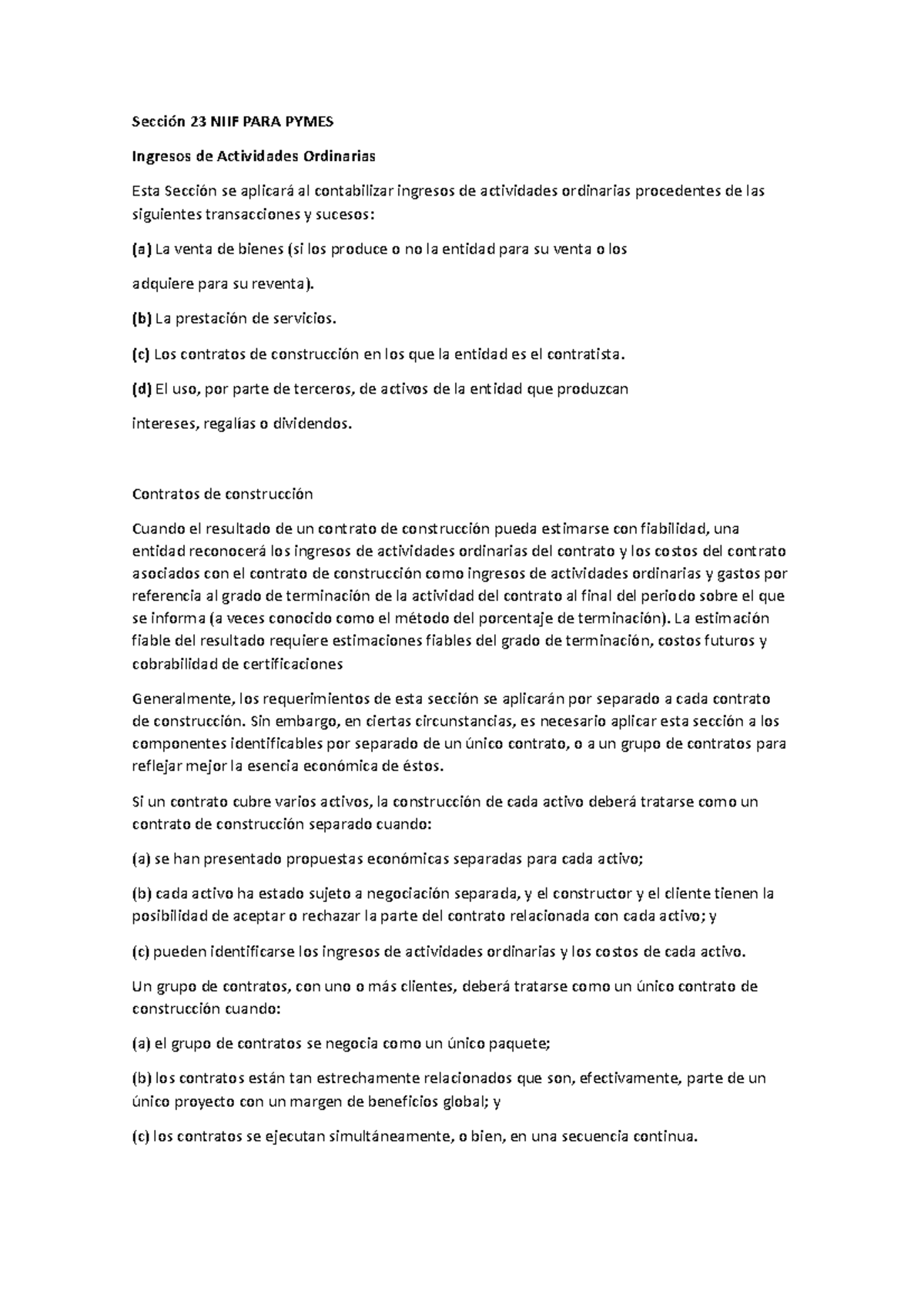 Sección 23 NIIF PARA PYMES

Ingresos de Actividades Ordinarias

Esta Sección se aplicará al contabilizar ingresos de actividades ordinarias procedentes de las siguientes transacciones y sucesos:

(a) La venta de bienes (si los produce o no la entidad para su venta o los

adquiere para su reventa).

(b) La prestación de servicios.

(c) Los contratos de construcción en los que la entidad es el contratista.

(d) El uso, por parte de terceros, de activos de la entidad que produzcan

intereses, regalías o dividendos.

Contratos de construcción

Cuando el resultado de un contrato de construcción pueda estimarse con fiabilidad, una entidad reconocerá los ingresos de actividades ordinarias del contrato y los costos del contrato asociados con el contrato de construcción como ingresos de actividades ordinarias y gastos por referencia al grado de terminación de la actividad del contrato al final del periodo sobre el que se informa (a veces conocido como el método del porcentaje de terminación). La estimación fiable del resultado requiere estimaciones fiables del grado de terminación, costos futuros y cobrabilidad de certificaciones

Generalmente, los requerimientos de esta sección se aplicarán por separado a cada contrato de construcción. Sin embargo, en ciertas circunstancias, es necesario aplicar esta sección a los componentes identificables por separado de un único contrato, o a un grupo de contratos para reflejar mejor la esencia económica de éstos.

Si un contrato cubre varios activos, la construcción de cada activo deberá tratarse como un contrato de construcción separado cuando:

(a) se han presentado propuestas económicas separadas para cada activo;

(b) cada activo ha estado sujeto a negociación separada, y el constructor y el cliente tienen la posibilidad de aceptar o rechazar la parte del contrato relacionada con cada activo; y

(c) pueden identificarse los ingresos de actividades ordinarias y los costos de cada activo.

Un grupo de contratos, con uno o más clientes, deberá tratarse como un único contrato de construcción cuando:

(a) el grupo de contratos se negocia como un único paquete;

(b) los contratos están tan estrechamente relacionados que son, efectivamente, parte de un único proyecto con un margen de beneficios global; y

(c) los contratos se ejecutan simultáneamente, o bien, en una secuencia continua.